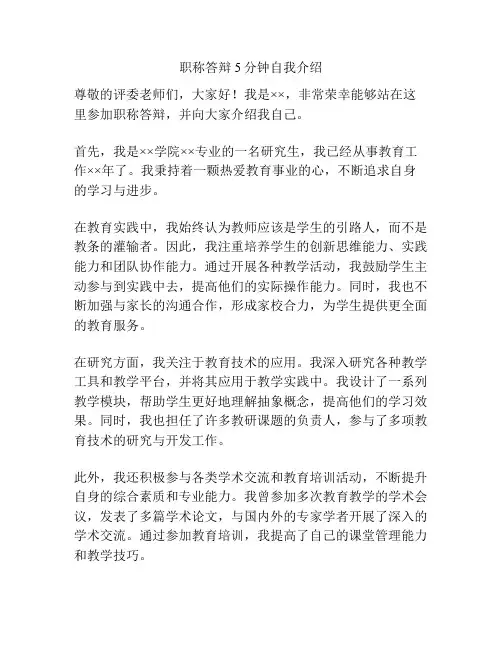 职称答辩5分钟自我介绍

尊敬的评委老师们，大家好！我是××，非常荣幸能够站在这里参加职称答辩，并向大家介绍我自己。

首先，我是××学院××专业的一名研究生，我已经从事教育工作××年了。我秉持着一颗热爱教育事业的心，不断追求自身的学习与进步。

在教育实践中，我始终认为教师应该是学生的引路人，而不是教条的灌输者。因此，我注重培养学生的创新思维能力、实践能力和团队协作能力。通过开展各种教学活动，我鼓励学生主动参与到实践中去，提高他们的实际操作能力。同时，我也不断加强与家长的沟通合作，形成家校合力，为学生提供更全面的教育服务。

在研究方面，我关注于教育技术的应用。我深入研究各种教学工具和教学平台，并将其应用于教学实践中。我设计了一系列教学模块，帮助学生更好地理解抽象概念，提高他们的学习效果。同时，我也担任了许多教研课题的负责人，参与了多项教育技术的研究与开发工作。

此外，我还积极参与各类学术交流和教育培训活动，不断提升自身的综合素质和专业能力。我曾参加多次教育教学的学术会议，发表了多篇学术论文，与国内外的专家学者开展了深入的学术交流。通过参加教育培训，我提高了自己的课堂管理能力和教学技巧。